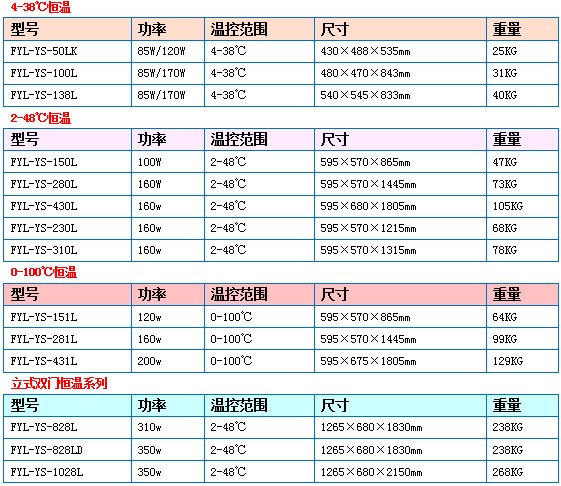 4-38℃恒温

| 型号 | 功率 | 温控范围 | 尺寸 | 重量 |
|---|---|---|---|---|
| FYL-YS-50LK | 85W/120W | 4-38℃ | 430×488×535mm | 25KG |
| FYL-YS-100L | 85W/170W | 4-38℃ | 480×470×843mm | 31KG |
| FYL-YS-138L | 85W/170W | 4-38℃ | 540×545×833mm | 40KG |

2-48℃恒温

| 型号 | 功率 | 温控范围 | 尺寸 | 重量 |
|---|---|---|---|---|
| FYL-YS-150L | 100W | 2-48℃ | 595×570×865mm | 47KG |
| FYL-YS-280L | 160W | 2-48℃ | 595×570×1445mm | 73KG |
| FYL-YS-430L | 160w | 2-48℃ | 595×680×1805mm | 105KG |
| FYL-YS-230L | 160w | 2-48℃ | 595×570×1215mm | 68KG |
| FYL-YS-310L | 160w | 2-48℃ | 595×570×1315mm | 78KG |

0-100℃恒温

| 型号 | 功率 | 温控范围 | 尺寸 | 重量 |
|---|---|---|---|---|
| FYL-YS-151L | 120w | 0-100℃ | 595×570×865mm | 64KG |
| FYL-YS-281L | 160w | 0-100℃ | 595×570×1445mm | 99KG |
| FYL-YS-431L | 200w | 0-100℃ | 595×675×1805mm | 129KG |

立式双门恒温系列

| 型号 | 功率 | 温控范围 | 尺寸 | 重量 |
|---|---|---|---|---|
| FYL-YS-828L | 310w | 2-48℃ | 1265×680×1830mm | 238KG |
| FYL-YS-828LD | 350w | 2-48℃ | 1265×680×1830mm | 238KG |
| FYL-YS-1028L | 350w | 2-48℃ | 1265×680×2150mm | 268KG |